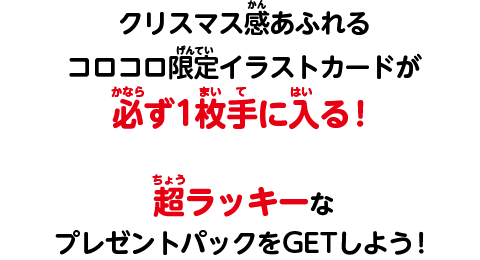 クリスマス感(かん)あふれる
コロコロ限定(げんてい)イラストカードが
必(かなら)ず1枚(まい)手(て)に入(はい)る！

超(ちょう)ラッキーな
プレゼントパックをGETしよう！